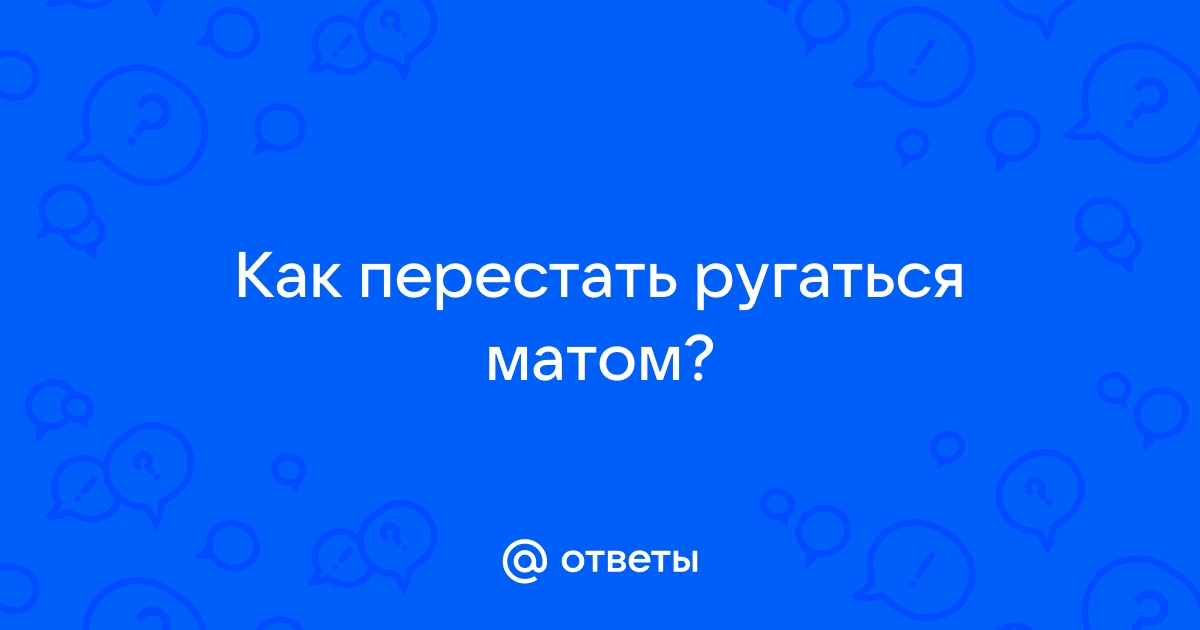 Как перестать ругаться матом?

@ ответы